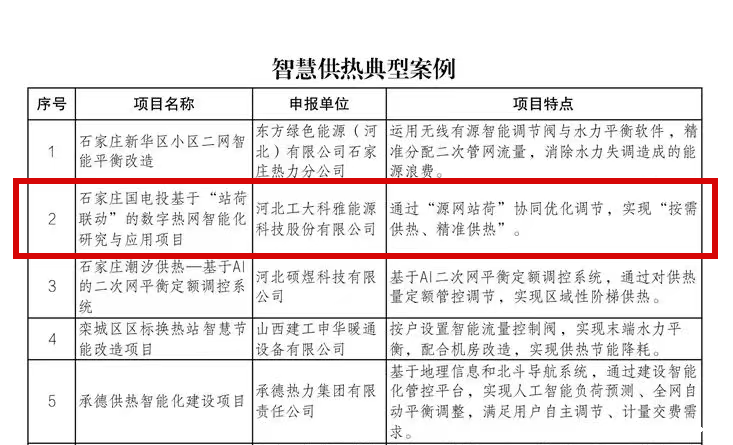 智慧供热典型案例

| 序号 | 项目名称 | 申报单位 | 项目特点 |
|---|---|---|---|
| 1 | 石家庄新华区小区二网智能平衡改造 | 东方绿色能源（河北）有限公司石家庄热力分公司 | 运用无线有源智能调节阀与水力平衡软件，精准分配二次管网流量，消除水力失调造成的能源浪费。 |
| 2 | 石家庄国电投基于“站荷联动”的数字热网智能化研究与应用项目 | 河北工大科雅能源科技股份有限公司 | 通过“源网站荷”协同优化调节，实现“按需供热、精准供热”。 |
| 3 | 石家庄潮汐供热—基于AI的二次网平衡定额调控系统 | 河北硕煜科技有限公司 | 基于AI二次网平衡定额调控系统，通过对供热量定额管控调节，实现区域性阶梯供热。 |
| 4 | 栾城区区标换热站智慧节能改造项目 | 山西建工申华暖通设备有限公司 | 按户设置智能流量控制阀，实现末端水力平衡，配合机房改造，实现供热节能降耗。 |
| 5 | 承德供热智能化建设项目 | 承德热力集团有限责任公司 | 基于地理信息和北斗导航系统，通过建设智能化管控平台，实现人工智能负荷预测、全网自动平衡调整，满足用户自主调节、计量交费需求。 |